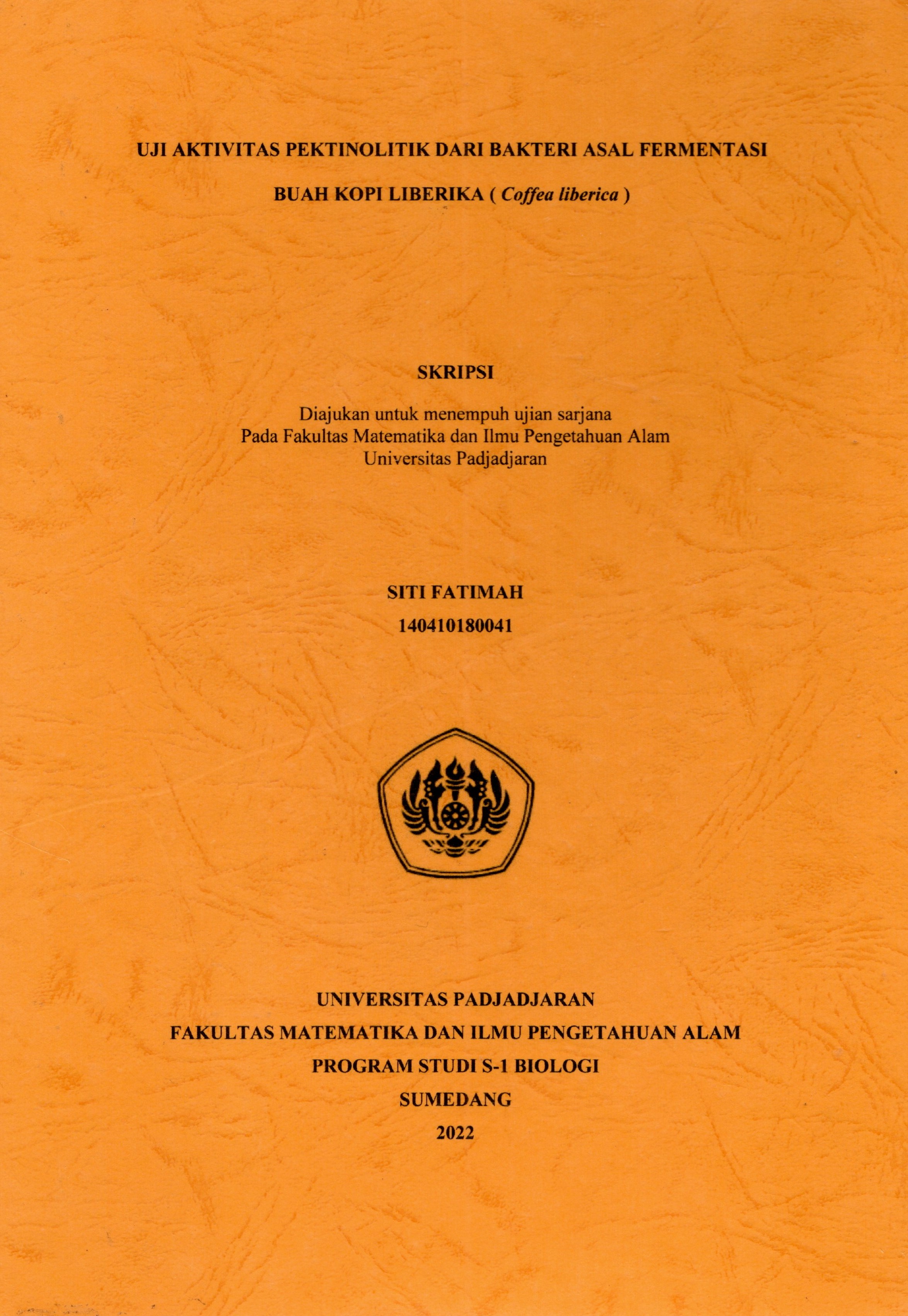 UJI AKTIVITAS PEKTINOLITIK DARI BAKTERI ASAL FERMENTASI BUAH KOPI LIBERIKA ( Coffea liberica )

SKRIPSI

Diajukan untuk menempuh ujian sarjana
Pada Fakultas Matematika dan Ilmu Pengetahuan Alam
Universitas Padjadjaran

SITI FATIMAH
140410180041

UNIVERSITAS PADJADJARAN
FAKULTAS MATEMATIKA DAN ILMU PENGETAHUAN ALAM
PROGRAM STUDI S-1 BIOLOGI
SUMEDANG
2022